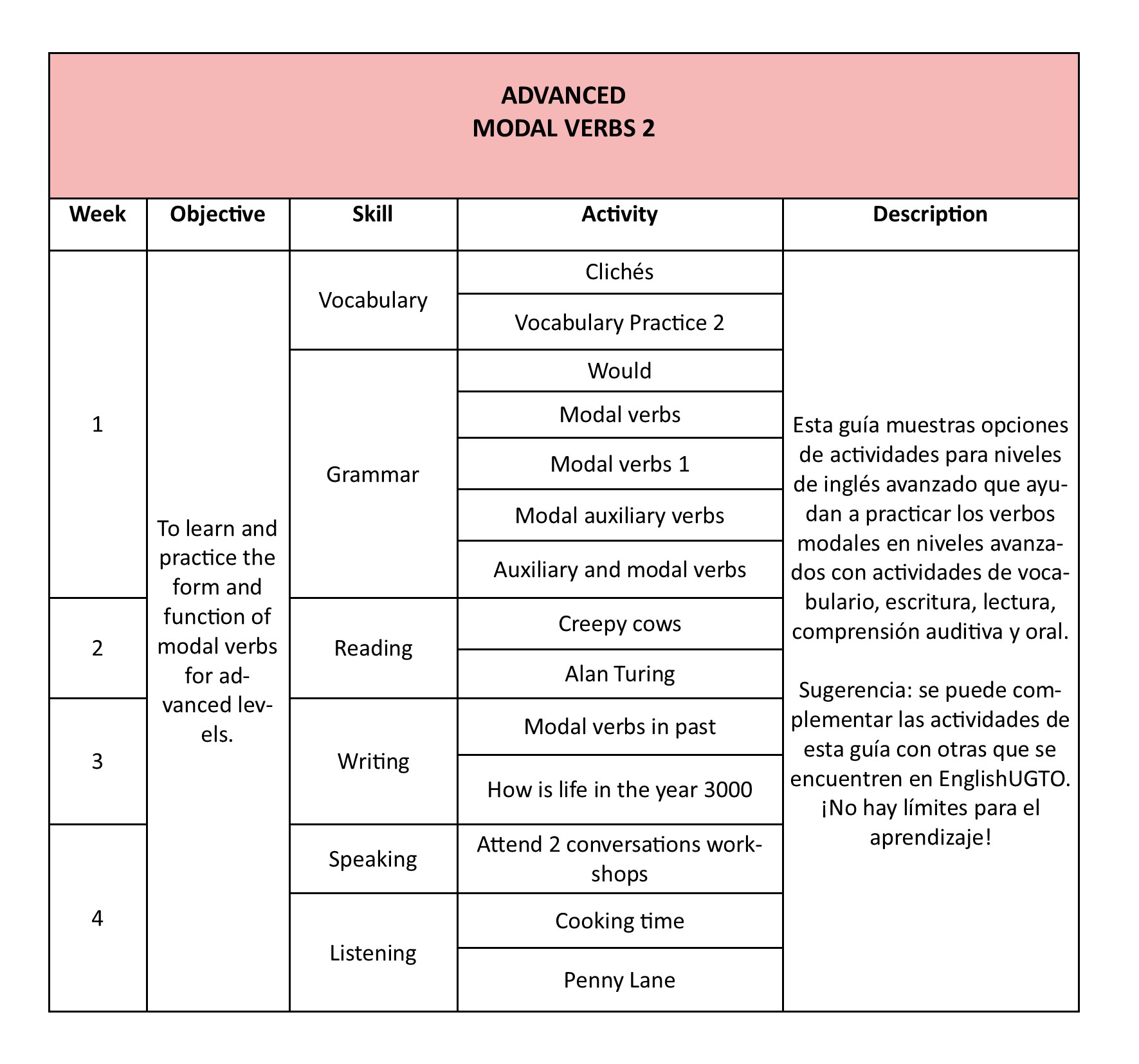 ADVANCED
MODAL VERBS 2

| Week | Objective | Skill | Activity | Description |
|---|---|---|---|---|
| 1 | To learn and practice the form and function of modal verbs for advanced levels. | Vocabulary | Clichés | Esta guía muestras opciones de actividades para niveles de inglés avanzado que ayudan a practicar los verbos modales en niveles avanzados con actividades de vocabulario, escritura, lectura, comprensión auditiva y oral. Sugerencia: se puede complementar las actividades de esta guía con otras que se encuentren en EnglishUGTO. ¡No hay límites para el aprendizaje! |
| | | | Vocabulary Practice 2 | |
| | | Grammar | Would | |
| | | | Modal verbs | |
| | | | Modal verbs 1 | |
| | | | Modal auxiliary verbs | |
| | | | Auxiliary and modal verbs | |
| 2 | | Reading | Creepy cows | |
| | | | Alan Turing | |
| 3 | | Writing | Modal verbs in past | |
| | | | How is life in the year 3000 | |
| 4 | | Speaking | Attend 2 conversations workshops | |
| | | Listening | Cooking time | |
| | | | Penny Lane | |